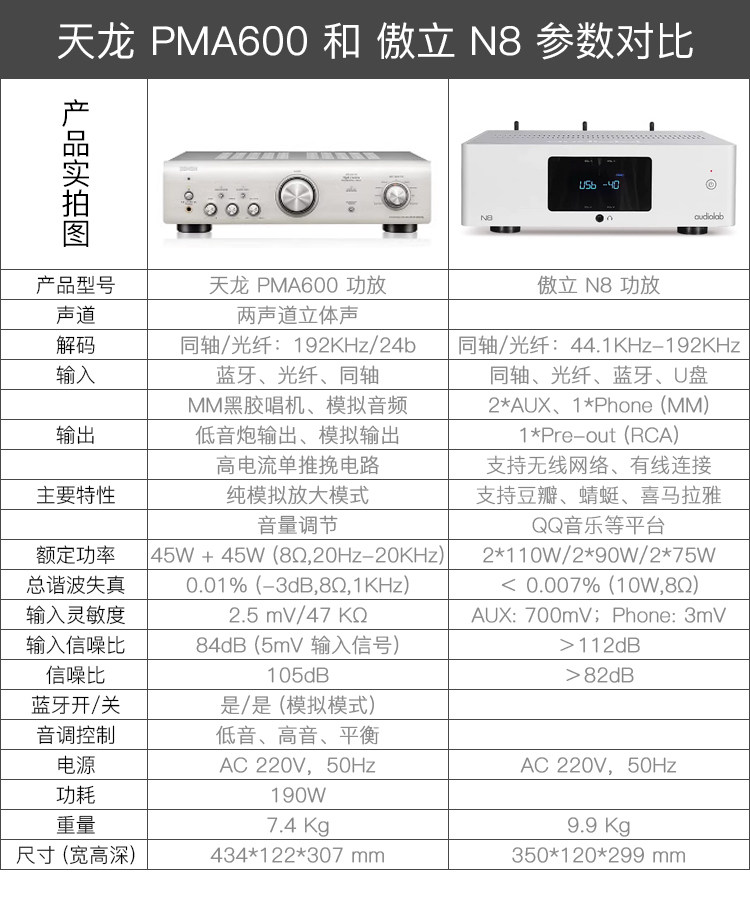 天龙 PMA600 和 傲立 N8 参数对比

| 产品实拍图 | DENON | USb -40 N8 audiolab |
|---|---|---|
| 产品型号 | 天龙 PMA600 功放 | 傲立 N8 功放 |
| 声道 | 两声道立体声 | |
| 解码 | 同轴/光纤：192KHz/24b | 同轴/光纤：44.1KHz-192KHz |
| 输入 | 蓝牙、光纤、同轴 | 同轴、光纤、蓝牙、U盘 |
| | MM黑胶唱机、模拟音频 | 2*AUX、1*Phone (MM) |
| 输出 | 低音炮输出、模拟输出 | 1*Pre-out (RCA) |
| | 高电流单推挽电路 | 支持无线网络、有线连接 |
| 主要特性 | 纯模拟放大模式 | 支持豆瓣、蜻蜓、喜马拉雅 |
| | 音量调节 | QQ音乐等平台 |
| 额定功率 | 45W + 45W (8Ω,20Hz-20KHz) | 2*110W/2*90W/2*75W |
| 总谐波失真 | 0.01% (-3dB,8Ω,1KHz) | < 0.007% (10W,8Ω) |
| 输入灵敏度 | 2.5 mV/47 KΩ | AUX: 700mV；Phone: 3mV |
| 输入信噪比 | 84dB (5mV 输入信号) | >112dB |
| 信噪比 | 105dB | >82dB |
| 蓝牙开/关 | 是/是 (模拟模式) | |
| 音调控制 | 低音、高音、平衡 | |
| 电源 | AC 220V，50Hz | AC 220V，50Hz |
| 功耗 | 190W | |
| 重量 | 7.4 Kg | 9.9 Kg |
| 尺寸 (宽高深) | 434*122*307 mm | 350*120*299 mm |